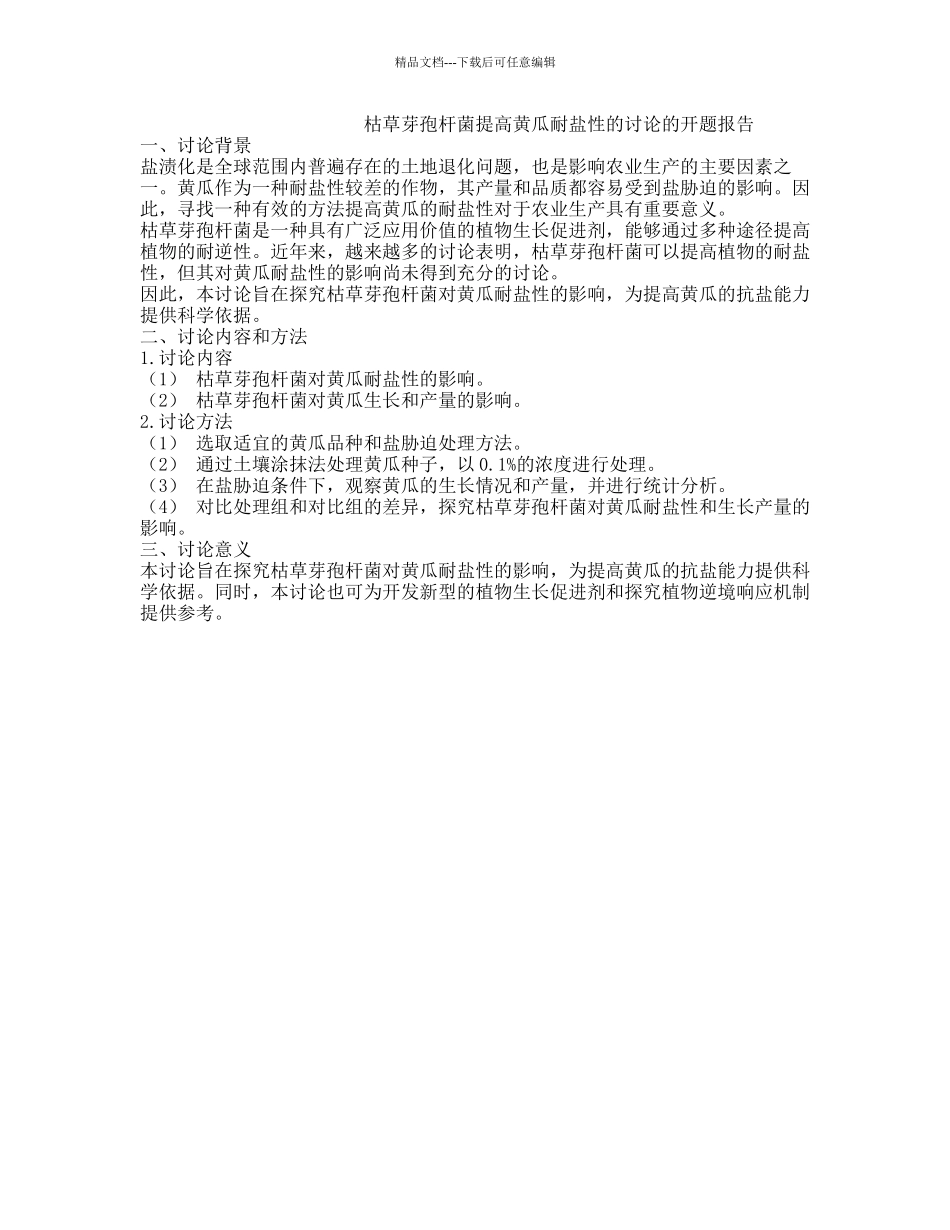 精品文档---下载后可任意编辑

枯草芽孢杆菌提高黄瓜耐盐性的讨论的开题报告

一、讨论背景

盐渍化是全球范围内普遍存在的土地退化问题，也是影响农业生产的主要因素之一。黄瓜作为一种耐盐性较差的作物，其产量和品质都容易受到盐胁迫的影响。因此，寻找一种有效的方法提高黄瓜的耐盐性对于农业生产具有重要意义。

枯草芽孢杆菌是一种具有广泛应用价值的植物生长促进剂，能够通过多种途径提高植物的耐逆性。近年来，越来越多的讨论表明，枯草芽孢杆菌可以提高植物的耐盐性，但其对黄瓜耐盐性的影响尚未得到充分的讨论。

因此，本讨论旨在探究枯草芽孢杆菌对黄瓜耐盐性的影响，为提高黄瓜的抗盐能力提供科学依据。

二、讨论内容和方法

1.讨论内容

（1） 枯草芽孢杆菌对黄瓜耐盐性的影响。

（2） 枯草芽孢杆菌对黄瓜生长和产量的影响。

2.讨论方法

（1） 选取适宜的黄瓜品种和盐胁迫处理方法。

（2） 通过土壤涂抹法处理黄瓜种子，以 0.1%的浓度进行处理。

（3） 在盐胁迫条件下，观察黄瓜的生长情况和产量，并进行统计分析。

（4） 对比处理组和对比组的差异，探究枯草芽孢杆菌对黄瓜耐盐性和生长产量的影响。

三、讨论意义

本讨论旨在探究枯草芽孢杆菌对黄瓜耐盐性的影响，为提高黄瓜的抗盐能力提供科学依据。同时，本讨论也可为开发新型的植物生长促进剂和探究植物逆境响应机制提供参考。